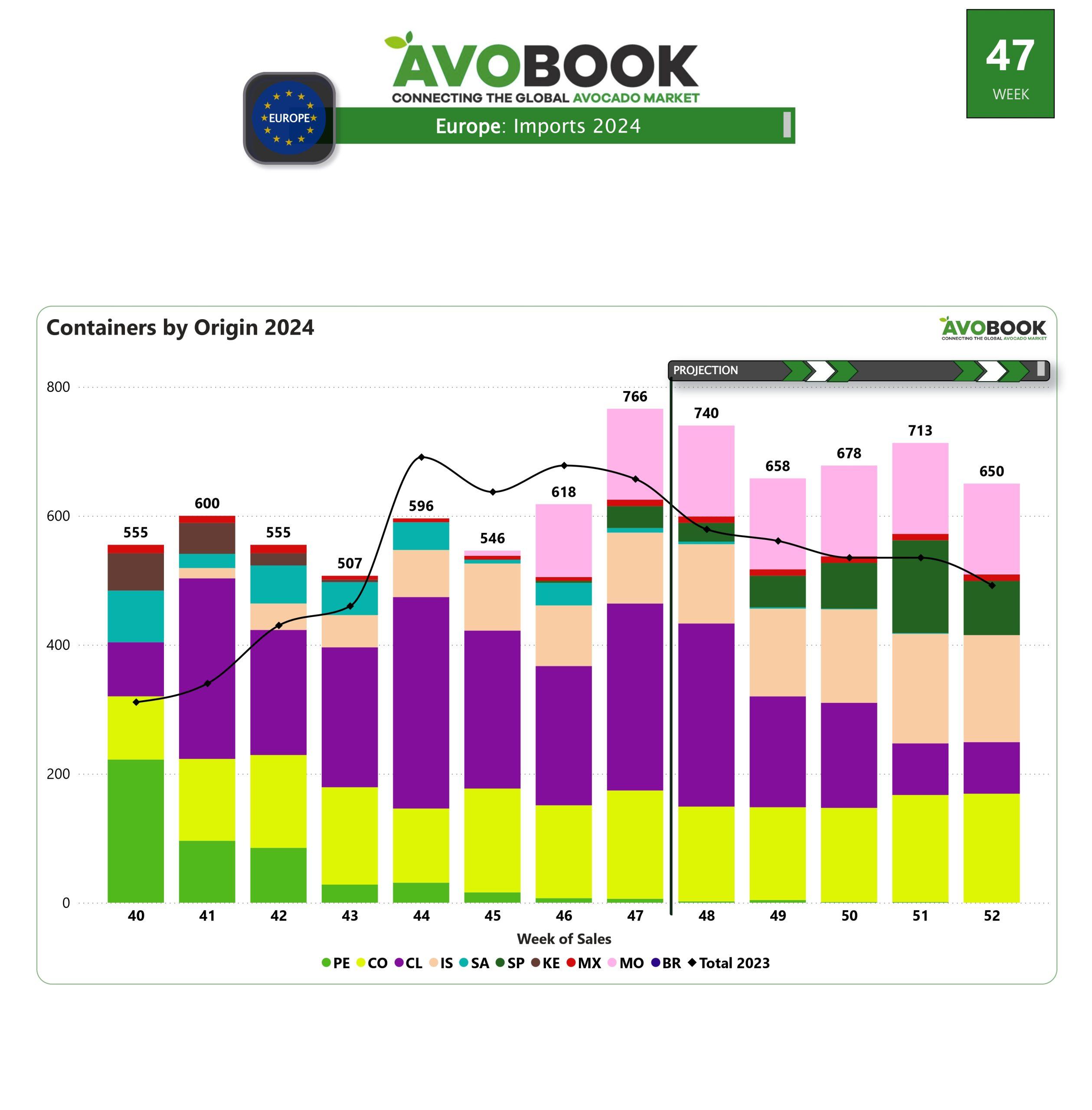 AVOBOOK
CONNECTING THE GLOBAL AVOCADO MARKET

EUROPE

Europe: Imports 2024

47
WEEK

Containers by Origin 2024

AVOBOOK
CONNECTING THE GLOBAL AVOCADO MARKET

PROJECTION

800
600
400
200
0

555
600
555
507
596
546
618
766
740
658
678
713
650

40 41 42 43 44 45 46 47 48 49 50 51 52

Week of Sales

PE CO CL IS SA SP KE MX MO BR Total 2023